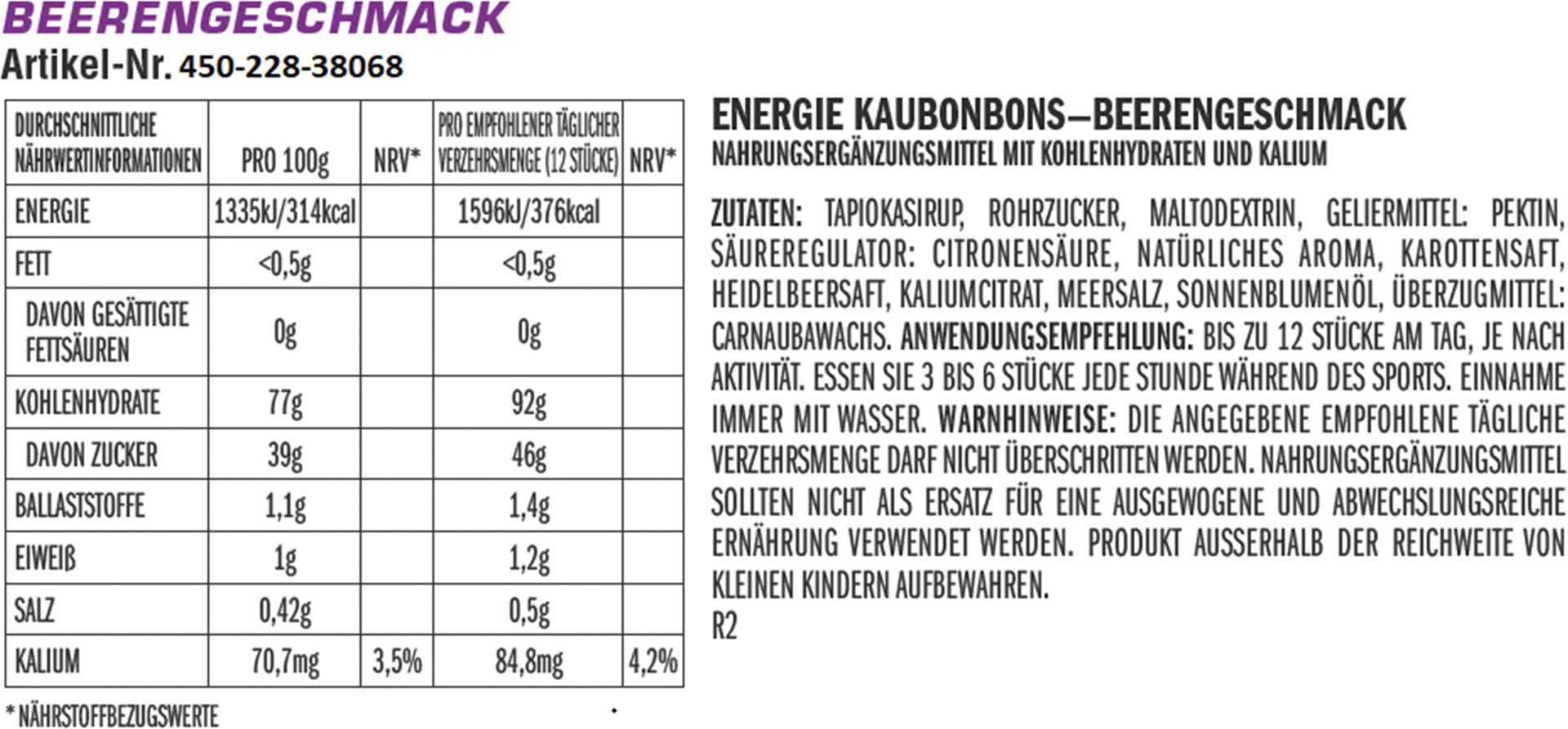 BEERENGESCHMACK
Artikel-Nr. 450-228-38068

| DURCHSCHNITTLICHE NÄHRWERTINFORMATIONEN | PRO 100g | NRV* | PRO EMPFOHLENER TÄGLICHER VERZEHRSMENGE (12 STÜCKE) | NRV* |
|---|---|---|---|---|
| ENERGIE | 1335kJ/314kcal | | 1596kJ/376kcal | |
| FETT | <0,5g | | <0,5g | |
| DAVON GESÄTTIGTE FETTSÄUREN | 0g | | 0g | |
| KOHLENHYDRATE | 77g | | 92g | |
| DAVON ZUCKER | 39g | | 46g | |
| BALLASTSTOFFE | 1,1g | | 1,4g | |
| EIWEIß | 1g | | 1,2g | |
| SALZ | 0,42g | | 0,5g | |
| KALIUM | 70,7mg | 3,5% | 84,8mg | 4,2% |

* NÄHRSTOFFBEZUGSWERTE

ENERGIE KAUBONBONS–BEERENGESCHMACK
NAHRUNGSERGÄNZUNGSMITTEL MIT KOHLENHYDRATEN UND KALIUM

ZUTATEN: TAPIOKASIRUP, ROHRZUCKER, MALTODEXTRIN, GELIERMITTEL: PEKTIN, SÄUREREGULATOR: CITRONENSÄURE, NATÜRLICHES AROMA, KAROTTENSAFT, HEIDELBEERSAFT, KALIUMCITRAT, MEERSALZ, SONNENBLUMENÖL, ÜBERZUGMITTEL: CARNAUBAWACHS. ANWENDUNGSEMPFEHLUNG: BIS ZU 12 STÜCKE AM TAG, JE NACH AKTIVITÄT. ESSEN SIE 3 BIS 6 STÜCKE JEDE STUNDE WÄHREND DES SPORTS. EINNAHME IMMER MIT WASSER. WARNHINWEISE: DIE ANGEGEBENE EMPFOHLENE TÄGLICHE VERZEHRSMENGE DARF NICHT ÜBERSCHRITTEN WERDEN. NAHRUNGSERGÄNZUNGSMITTEL SOLLTEN NICHT ALS ERSATZ FÜR EINE AUSGEWOGENE UND ABWECHSLUNGSREICHE ERNÄHRUNG VERWENDET WERDEN. PRODUKT AUSSERHALB DER REICHWEITE VON KLEINEN KINDERN AUFBEWAHREN.
R2